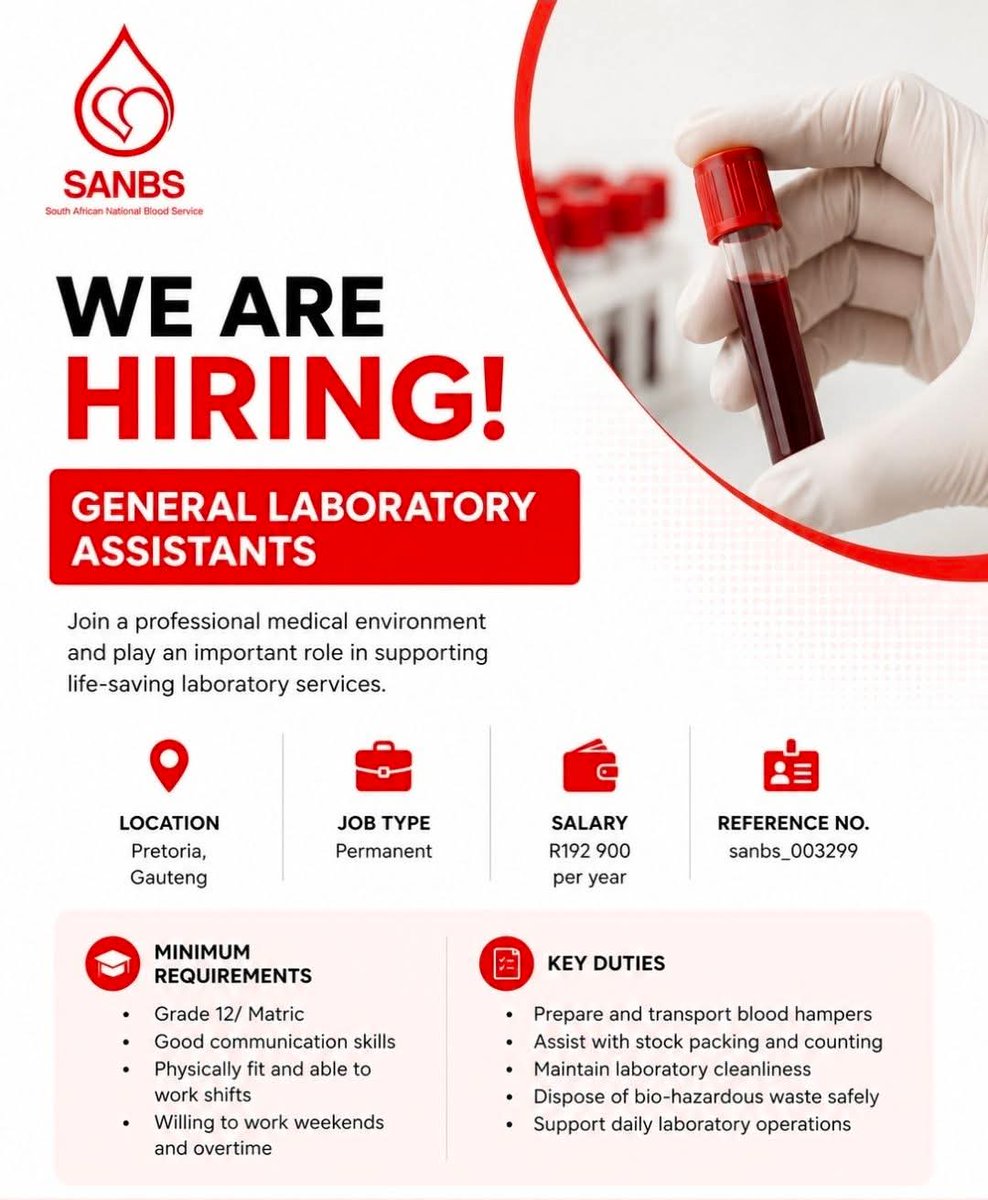 SANBS
South African National Blood Service

WE ARE
HIRING!

GENERAL LABORATORY ASSISTANTS

Join a professional medical environment and play an important role in supporting life-saving laboratory services.

LOCATION
Pretoria, Gauteng

JOB TYPE
Permanent

SALARY
R192 900 per year

REFERENCE NO.
sanbs_003299

MINIMUM REQUIREMENTS
• Grade 12/ Matric
• Good communication skills
• Physically fit and able to work shifts
• Willing to work weekends and overtime

KEY DUTIES
• Prepare and transport blood hampers
• Assist with stock packing and counting
• Maintain laboratory cleanliness
• Dispose of bio-hazardous waste safely
• Support daily laboratory operations